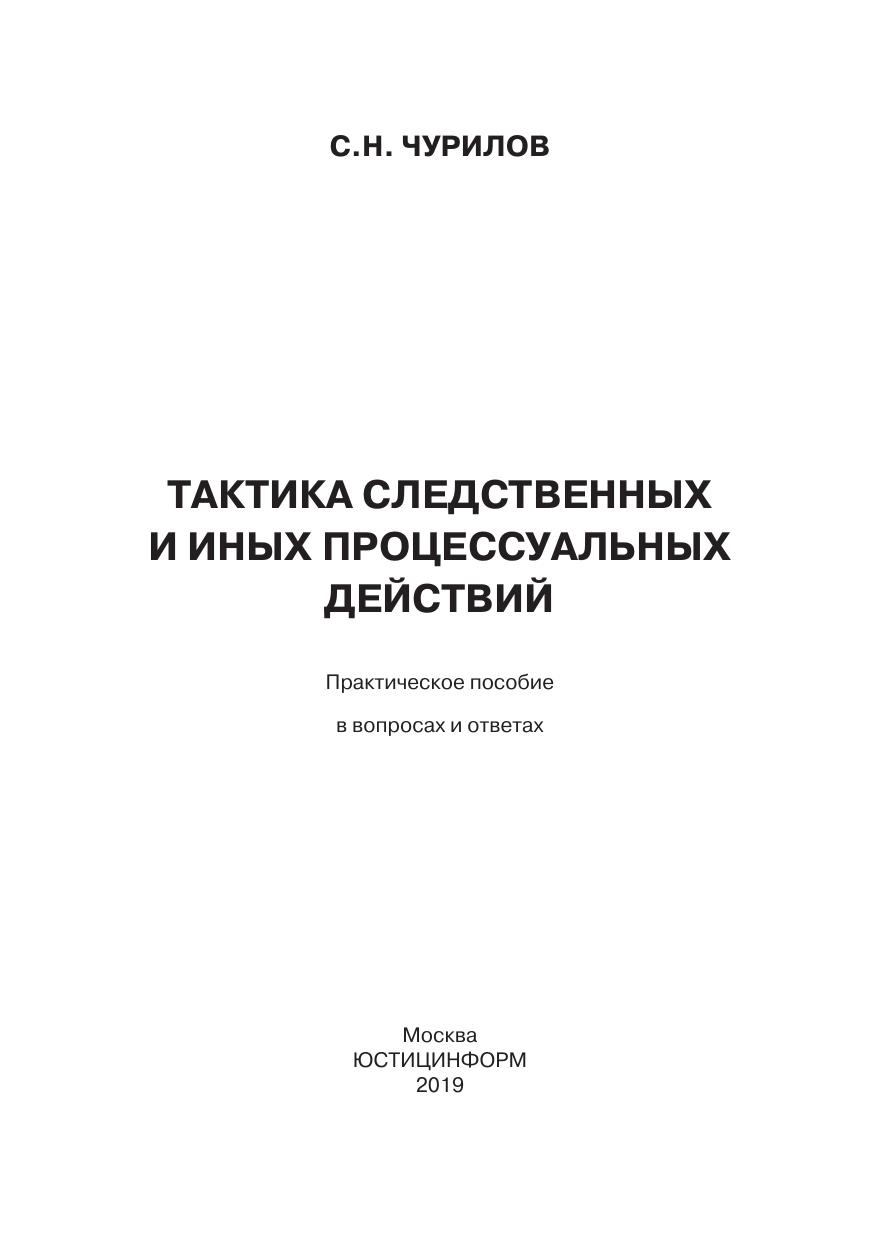 С.Н. ЧУРИЛОВ

ТАКТИКА СЛЕДСТВЕННЫХ
И ИНЫХ ПРОЦЕССУАЛЬНЫХ
ДЕЙСТВИЙ

Практическое пособие
в вопросах и ответах

Москва
ЮСТИЦИНФОРМ
2019